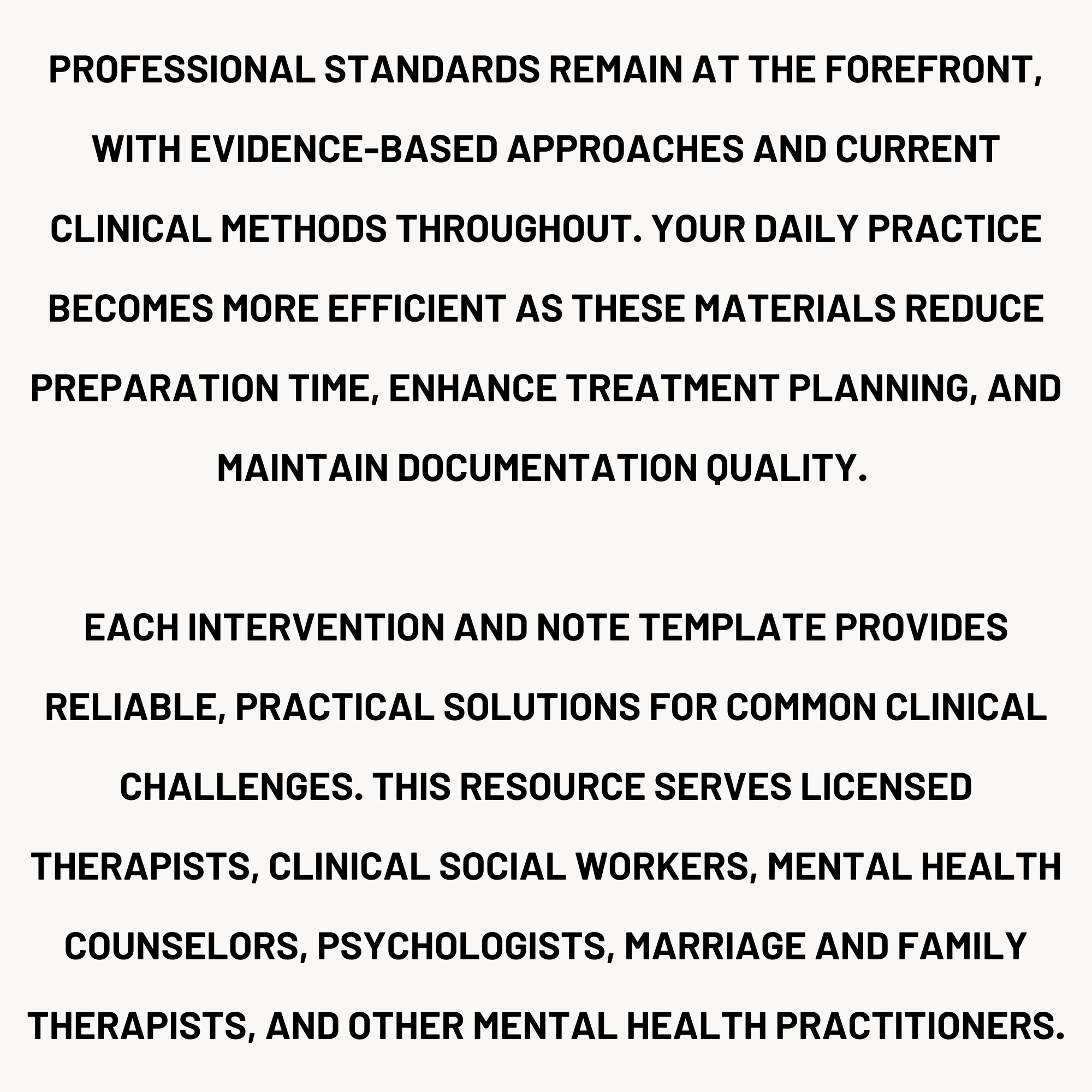 PROFESSIONAL STANDARDS REMAIN AT THE FOREFRONT, WITH EVIDENCE-BASED APPROACHES AND CURRENT CLINICAL METHODS THROUGHOUT. YOUR DAILY PRACTICE BECOMES MORE EFFICIENT AS THESE MATERIALS REDUCE PREPARATION TIME, ENHANCE TREATMENT PLANNING, AND MAINTAIN DOCUMENTATION QUALITY.

EACH INTERVENTION AND NOTE TEMPLATE PROVIDES RELIABLE, PRACTICAL SOLUTIONS FOR COMMON CLINICAL CHALLENGES. THIS RESOURCE SERVES LICENSED THERAPISTS, CLINICAL SOCIAL WORKERS, MENTAL HEALTH COUNSELORS, PSYCHOLOGISTS, MARRIAGE AND FAMILY THERAPISTS, AND OTHER MENTAL HEALTH PRACTITIONERS.